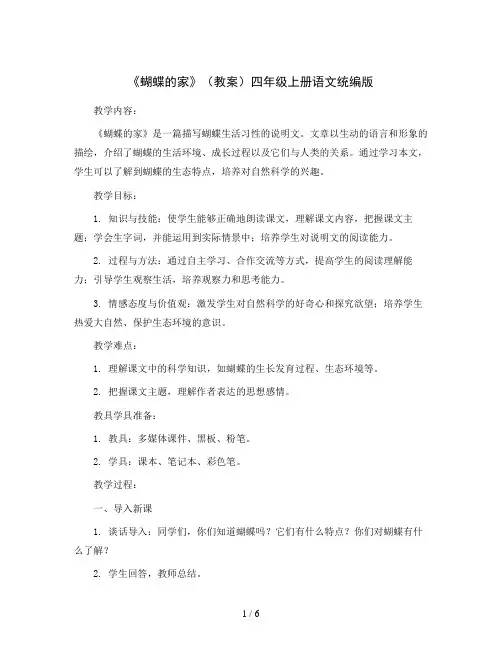 《蝴蝶的家》（教案）四年级上册语文统编版

教学内容：

《蝴蝶的家》是一篇描写蝴蝶生活习性的说明文。文章以生动的语言和形象的描绘，介绍了蝴蝶的生活环境、成长过程以及它们与人类的关系。通过学习本文，学生可以了解到蝴蝶的生态特点，培养对自然科学的兴趣。

教学目标：

1. 知识与技能：使学生能够正确地朗读课文，理解课文内容，把握课文主题；学会生字词，并能运用到实际情景中；培养学生对说明文的阅读能力。

2. 过程与方法：通过自主学习、合作交流等方式，提高学生的阅读理解能力；引导学生观察生活，培养观察力和思考能力。

3. 情感态度与价值观：激发学生对自然科学的好奇心和探究欲望；培养学生热爱大自然、保护生态环境的意识。

教学难点：

1. 理解课文中的科学知识，如蝴蝶的生长发育过程、生态环境等。

2. 把握课文主题，理解作者表达的思想感情。

教具学具准备：

1. 教具：多媒体课件、黑板、粉笔。

2. 学具：课本、笔记本、彩色笔。

教学过程：

一、导入新课

1. 谈话导入：同学们，你们知道蝴蝶吗？它们有什么特点？你们对蝴蝶有什么了解？

2. 学生回答，教师总结。

1 / 6